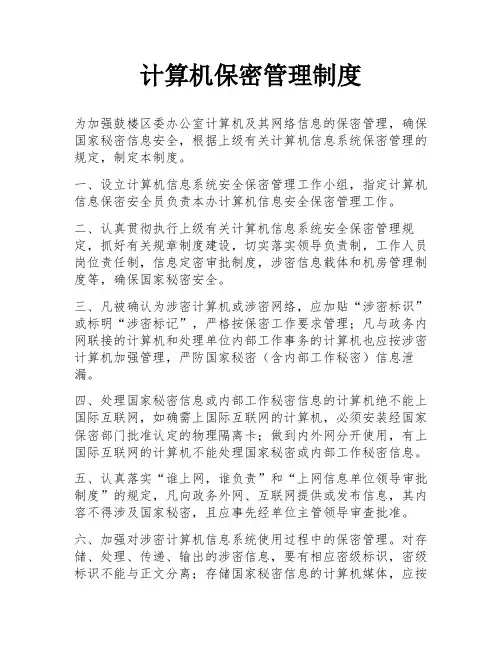 计算机保密管理制度

为加强鼓楼区委办公室计算机及其网络信息的保密管理，确保国家秘密信息安全，根据上级有关计算机信息系统保密管理的规定，制定本制度。

一、设立计算机信息系统安全保密管理工作小组，指定计算机信息保密安全员负责本办计算机信息安全保密管理工作。

二、认真贯彻执行上级有关计算机信息系统安全保密管理规定，抓好有关规章制度建设，切实落实领导负责制，工作人员岗位责任制，信息定密审批制度，涉密信息载体和机房管理制度等，确保国家秘密安全。

三、凡被确认为涉密计算机或涉密网络，应加贴“涉密标识”或标明“涉密标记”，严格按保密工作要求管理；凡与政务内网联接的计算机和处理单位内部工作事务的计算机也应按涉密计算机加强管理，严防国家秘密（含内部工作秘密）信息泄漏。

四、处理国家秘密信息或内部工作秘密信息的计算机绝不能上国际互联网，如确需上国际互联网的计算机，必须安装经国家保密部门批准认定的物理隔离卡；做到内外网分开使用，有上国际互联网的计算机不能处理国家秘密或内部工作秘密信息。

五、认真落实“谁上网，谁负责”和“上网信息单位领导审批制度”的规定，凡向政务外网、互联网提供或发布信息，其内容不得涉及国家秘密，且应事先经单位主管领导审查批准。

六、加强对涉密计算机信息系统使用过程中的保密管理。对存储、处理、传递、输出的涉密信息，要有相应密级标识，密级标识不能与正文分离；存储国家秘密信息的计算机媒体，应按